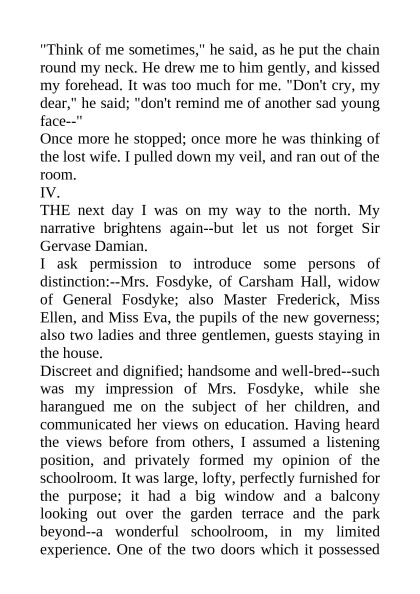 "Think of me sometimes," he said, as he put the chain round my neck. He drew me to him gently, and kissed my forehead. It was too much for me. "Don't cry, my dear," he said; "don't remind me of another sad young face--"

Once more he stopped; once more he was thinking of the lost wife. I pulled down my veil, and ran out of the room.

IV.

THE next day I was on my way to the north. My narrative brightens again--but let us not forget Sir Gervase Damian.

I ask permission to introduce some persons of distinction:--Mrs. Fosdyke, of Carsham Hall, widow of General Fosdyke; also Master Frederick, Miss Ellen, and Miss Eva, the pupils of the new governess; also two ladies and three gentlemen, guests staying in the house.

Discreet and dignified; handsome and well-bred--such was my impression of Mrs. Fosdyke, while she harangued me on the subject of her children, and communicated her views on education. Having heard the views before from others, I assumed a listening position, and privately formed my opinion of the schoolroom. It was large, lofty, perfectly furnished for the purpose; it had a big window and a balcony looking out over the garden terrace and the park beyond--a wonderful schoolroom, in my limited experience. One of the two doors which it possessed